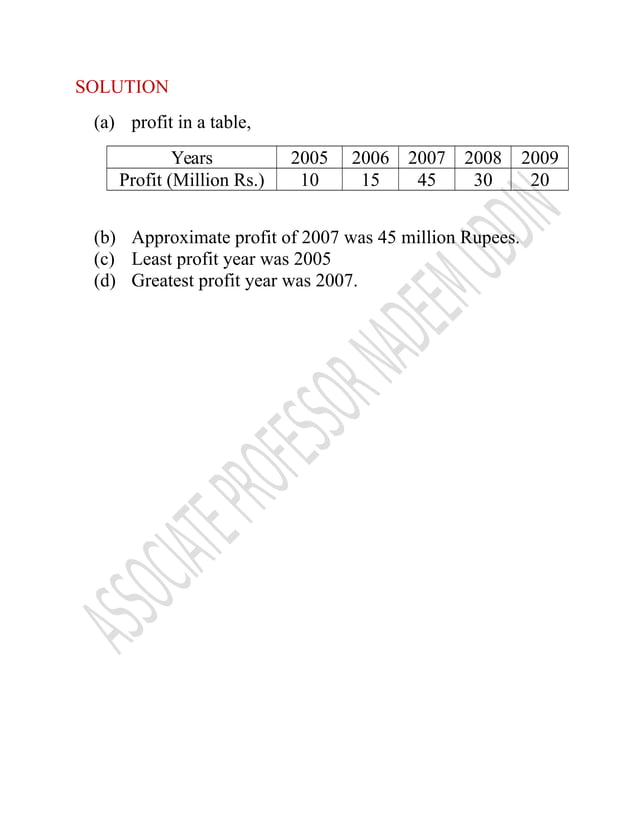 SOLUTION

(a) profit in a table,

| Years | 2005 | 2006 | 2007 | 2008 | 2009 |
|---|---|---|---|---|---|
| Profit (Million Rs.) | 10 | 15 | 45 | 30 | 20 |

(b) Approximate profit of 2007 was 45 million Rupees.
(c) Least profit year was 2005
(d) Greatest profit year was 2007.

ASSOCIATE PROFESSOR NADEEM UDDIN